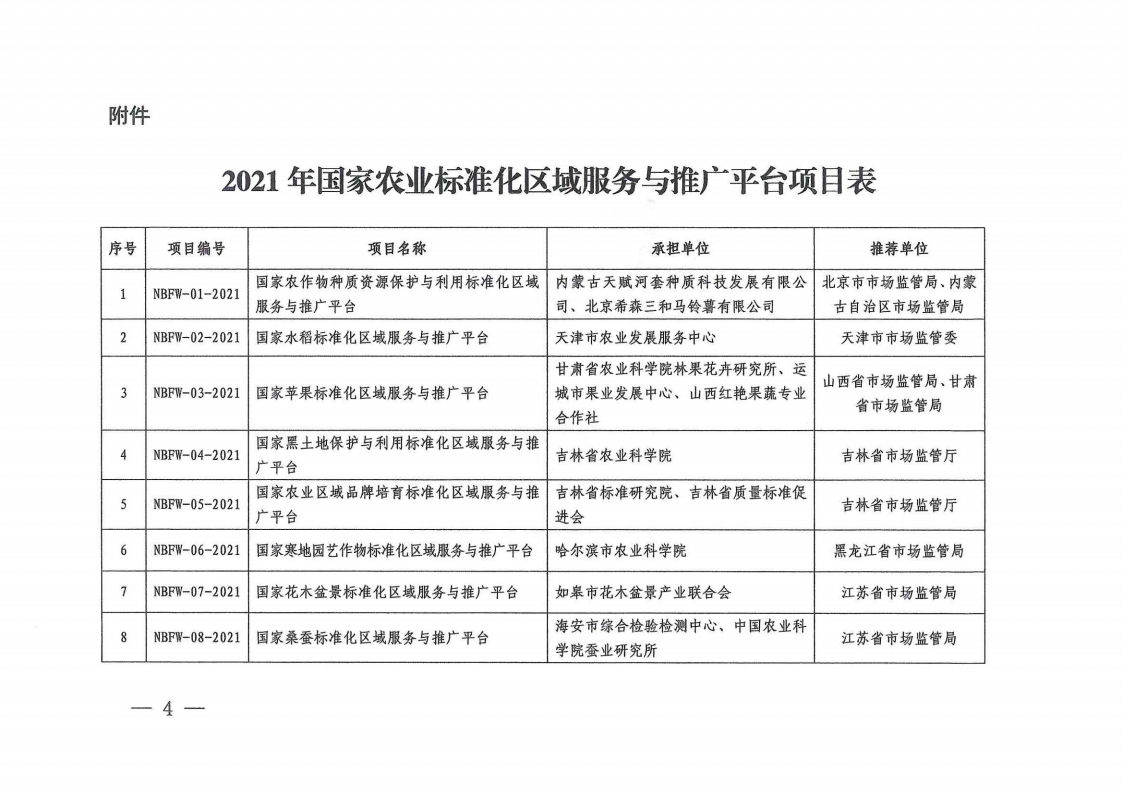 附件

2021年国家农业标准化区域服务与推广平台项目表

| 序号 | 项目编号 | 项目名称 | 承担单位 | 推荐单位 |
|---|---|---|---|---|
| 1 | NBFW-01-2021 | 国家农作物种质资源保护与利用标准化区域服务与推广平台 | 内蒙古天赋河套种质科技发展有限公司、北京希森三和马铃薯有限公司 | 北京市市场监管局、内蒙古自治区市场监管局 |
| 2 | NBFW-02-2021 | 国家水稻标准化区域服务与推广平台 | 天津市农业发展服务中心 | 天津市市场监管委 |
| 3 | NBFW-03-2021 | 国家苹果标准化区域服务与推广平台 | 甘肃省农业科学院林果花卉研究所、运城市果业发展中心、山西红艳果蔬专业合作社 | 山西省市场监管局、甘肃省市场监管局 |
| 4 | NBFW-04-2021 | 国家黑土地保护与利用标准化区域服务与推广平台 | 吉林省农业科学院 | 吉林省市场监管厅 |
| 5 | NBFW-05-2021 | 国家农业区域品牌培育标准化区域服务与推广平台 | 吉林省标准研究院、吉林省质量标准促进会 | 吉林省市场监管厅 |
| 6 | NBFW-06-2021 | 国家寒地园艺作物标准化区域服务与推广平台 | 哈尔滨市农业科学院 | 黑龙江省市场监管局 |
| 7 | NBFW-07-2021 | 国家花木盆景标准化区域服务与推广平台 | 如皋市花木盆景产业联合会 | 江苏省市场监管局 |
| 8 | NBFW-08-2021 | 国家桑蚕标准化区域服务与推广平台 | 海安市综合检验检测中心、中国农业科学院蚕业研究所 | 江苏省市场监管局 |

— 4 —